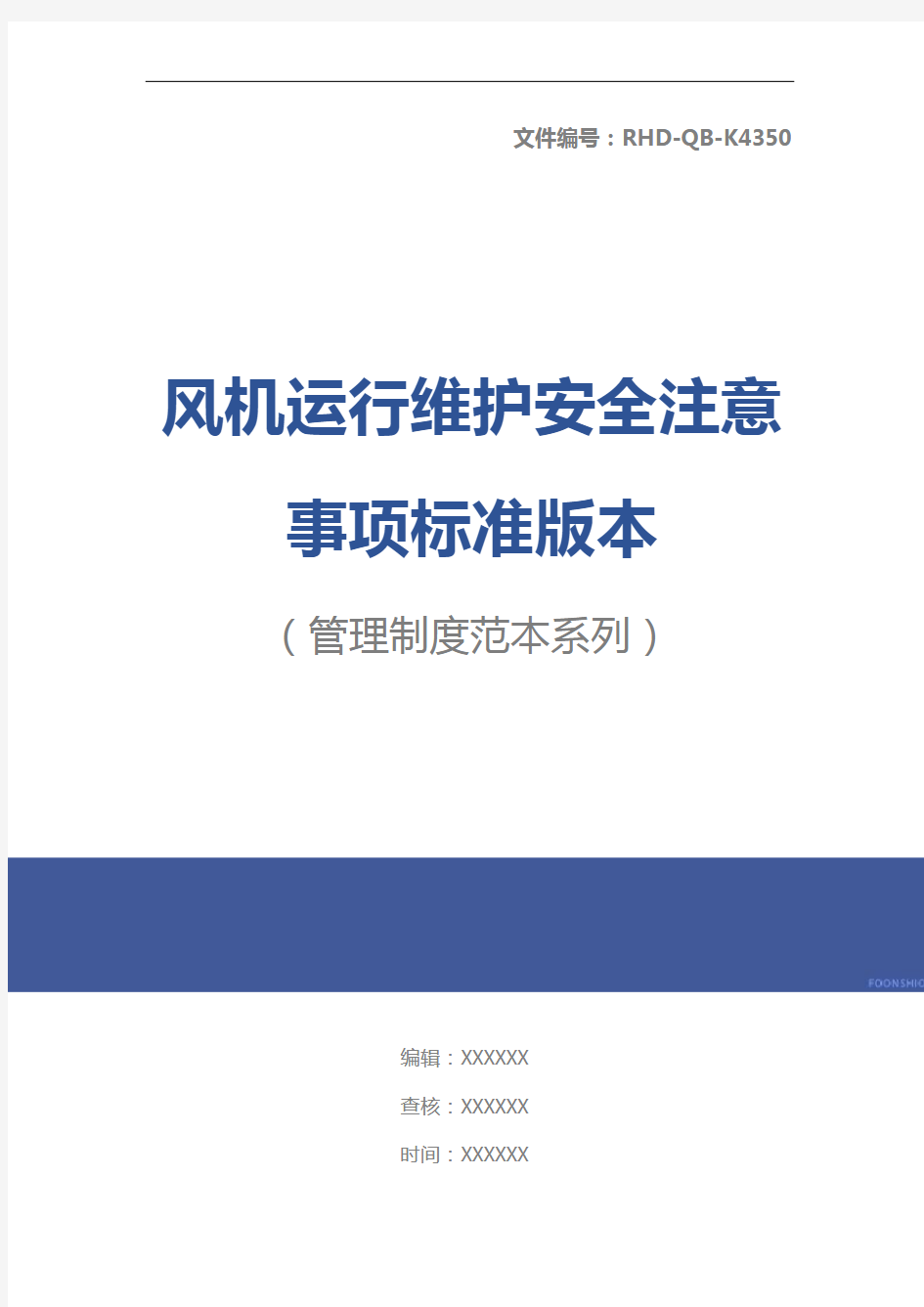 文件编号：RHD-QB-K4350

风机运行维护安全注意事项标准版本

（管理制度范本系列）

FOONSHIO

编辑：XXXXXX

查核：XXXXXX

时间：XXXXXX